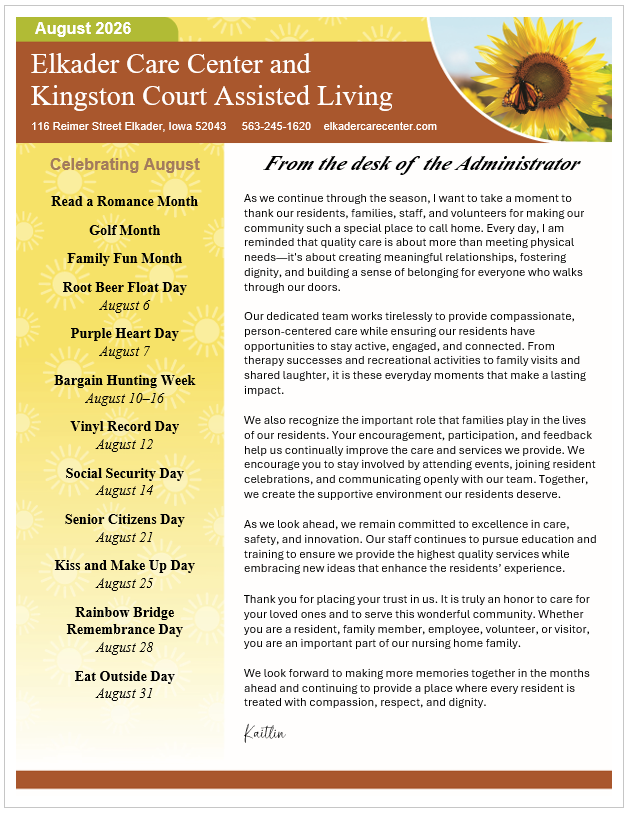 August 2026

Elkader Care Center and Kingston Court Assisted Living

116 Reimer Street Elkader, Iowa 52043 563-245-1620 elkadercarecenter.com

Celebrating August

Read a Romance Month

Golf Month

Family Fun Month

Root Beer Float Day
August 6

Purple Heart Day
August 7

Bargain Hunting Week
August 10–16

Vinyl Record Day
August 12

Social Security Day
August 14

Senior Citizens Day
August 21

Kiss and Make Up Day
August 25

Rainbow Bridge Remembrance Day
August 28

Eat Outside Day
August 31

From the desk of the Administrator

As we continue through the season, I want to take a moment to thank our residents, families, staff, and volunteers for making our community such a special place to call home. Every day, I am reminded that quality care is about more than meeting physical needs—it's about creating meaningful relationships, fostering dignity, and building a sense of belonging for everyone who walks through our doors.

Our dedicated team works tirelessly to provide compassionate, person-centered care while ensuring our residents have opportunities to stay active, engaged, and connected. From therapy successes and recreational activities to family visits and shared laughter, it is these everyday moments that make a lasting impact.

We also recognize the important role that families play in the lives of our residents. Your encouragement, participation, and feedback help us continually improve the care and services we provide. We encourage you to stay involved by attending events, joining resident celebrations, and communicating openly with our team. Together, we create the supportive environment our residents deserve.

As we look ahead, we remain committed to excellence in care, safety, and innovation. Our staff continues to pursue education and training to ensure we provide the highest quality services while embracing new ideas that enhance the residents' experience.

Thank you for placing your trust in us. It is truly an honor to care for your loved ones and to serve this wonderful community. Whether you are a resident, family member, employee, volunteer, or visitor, you are an important part of our nursing home family.

We look forward to making more memories together in the months ahead and continuing to provide a place where every resident is treated with compassion, respect, and dignity.

Kaitlin